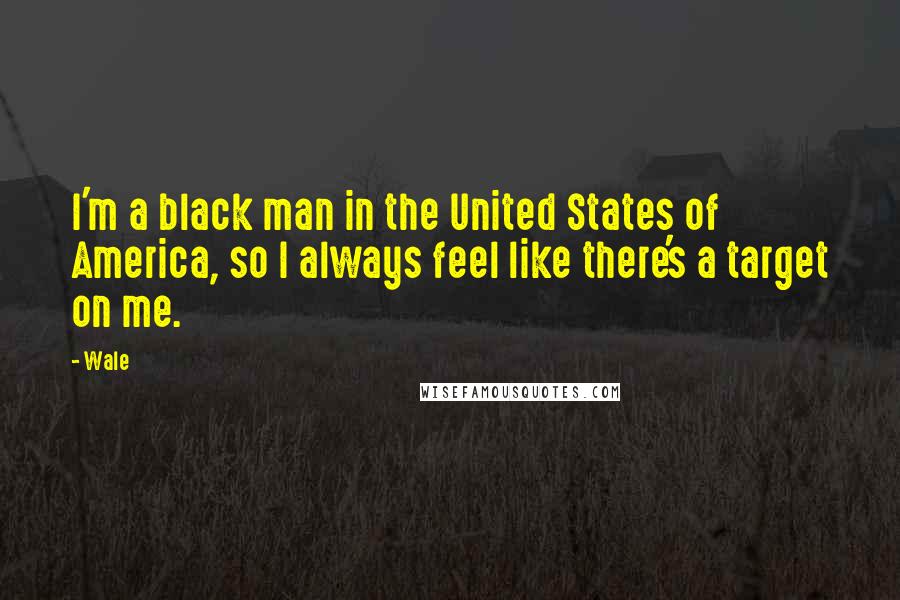 I'm a black man in the United States of America, so I always feel like there's a target on me.

- Wale

WISEFAMOUSQUOTES.COM